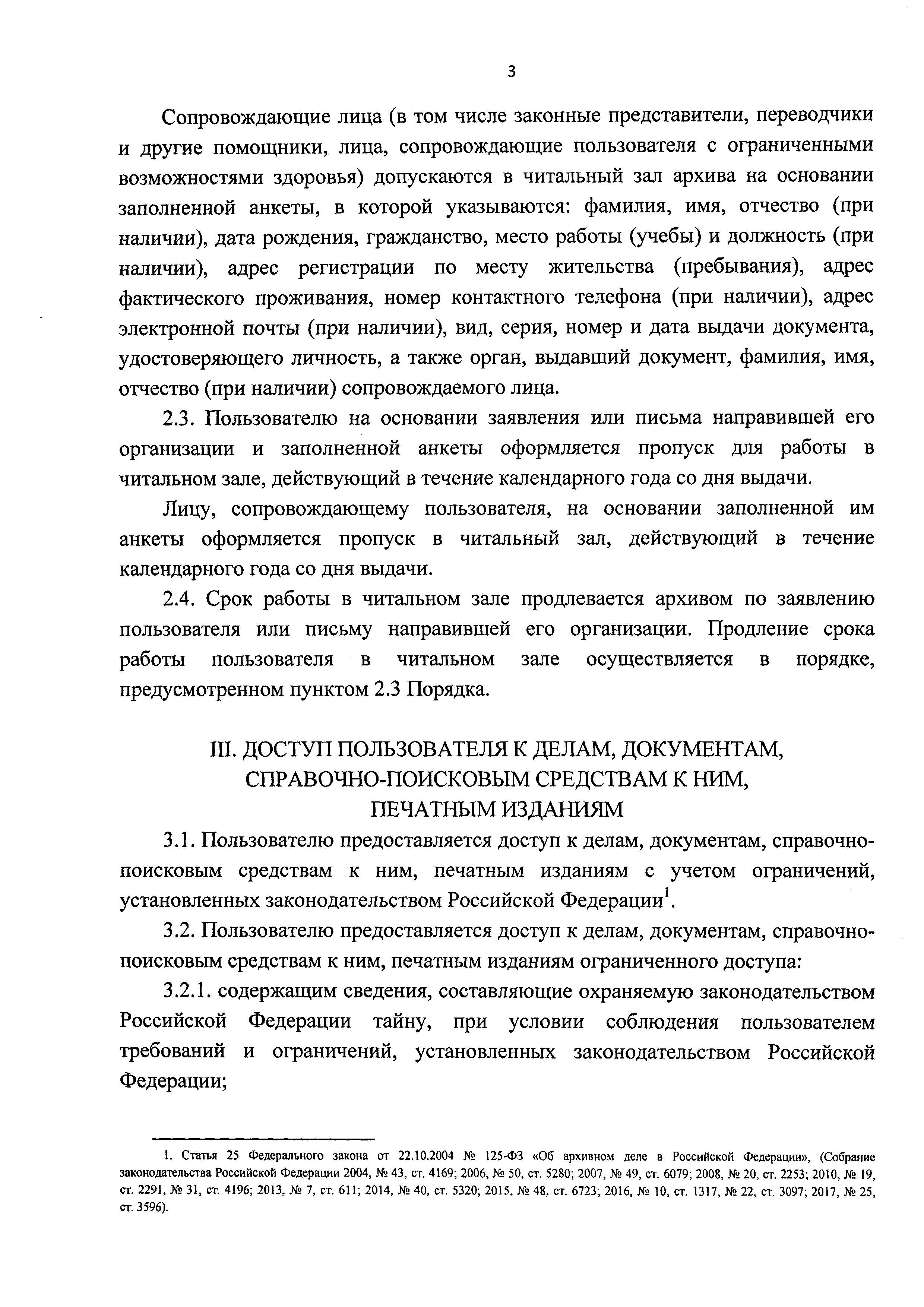 3

Сопровождающие лица (в том числе законные представители, переводчики и другие помощники, лица, сопровождающие пользователя с ограниченными возможностями здоровья) допускаются в читальный зал архива на основании заполненной анкеты, в которой указываются: фамилия, имя, отчество (при наличии), дата рождения, гражданство, место работы (учебы) и должность (при наличии), адрес регистрации по месту жительства (пребывания), адрес фактического проживания, номер контактного телефона (при наличии), адрес электронной почты (при наличии), вид, серия, номер и дата выдачи документа, удостоверяющего личность, а также орган, выдавший документ, фамилия, имя, отчество (при наличии) сопровождаемого лица.

2.3. Пользователю на основании заявления или письма направившей его организации и заполненной анкеты оформляется пропуск для работы в читальном зале, действующий в течение календарного года со дня выдачи.

Лицу, сопровождающему пользователя, на основании заполненной им анкеты оформляется пропуск в читальный зал, действующий в течение календарного года со дня выдачи.

2.4. Срок работы в читальном зале продлевается архивом по заявлению пользователя или письму направившей его организации. Продление срока работы пользователя в читальном зале осуществляется в порядке, предусмотренном пунктом 2.3 Порядка.

III. ДОСТУП ПОЛЬЗОВАТЕЛЯ К ДЕЛАМ, ДОКУМЕНТАМ, СПРАВОЧНО-ПОИСКОВЫМ СРЕДСТВАМ К НИМ, ПЕЧАТНЫМ ИЗДАНИЯМ

3.1. Пользователю предоставляется доступ к делам, документам, справочно-поисковым средствам к ним, печатным изданиям с учетом ограничений, установленных законодательством Российской Федерации$^1$.

3.2. Пользователю предоставляется доступ к делам, документам, справочно-поисковым средствам к ним, печатным изданиям ограниченного доступа:

3.2.1. содержащим сведения, составляющие охраняемую законодательством Российской Федерации тайну, при условии соблюдения пользователем требований и ограничений, установленных законодательством Российской Федерации;

1. Статья 25 Федерального закона от 22.10.2004 № 125-ФЗ «Об архивном деле в Российской Федерации», (Собрание законодательства Российской Федерации 2004, № 43, ст. 4169; 2006, № 50, ст. 5280; 2007, № 49, ст. 6079; 2008, № 20, ст. 2253; 2010, № 19, ст. 2291, № 31, ст. 4196; 2013, № 7, ст. 611; 2014, № 40, ст. 5320; 2015, № 48, ст. 6723; 2016, № 10, ст. 1317, № 22, ст. 3097; 2017, № 25, ст. 3596).